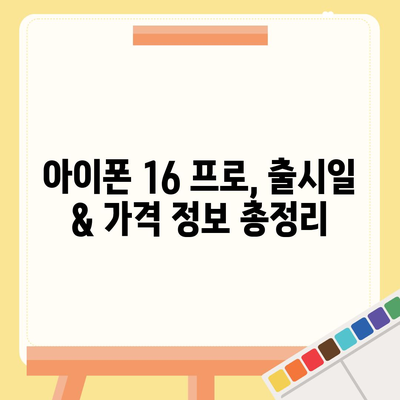 아이폰 16 프로, 출시일 & 가격 정보 총정리